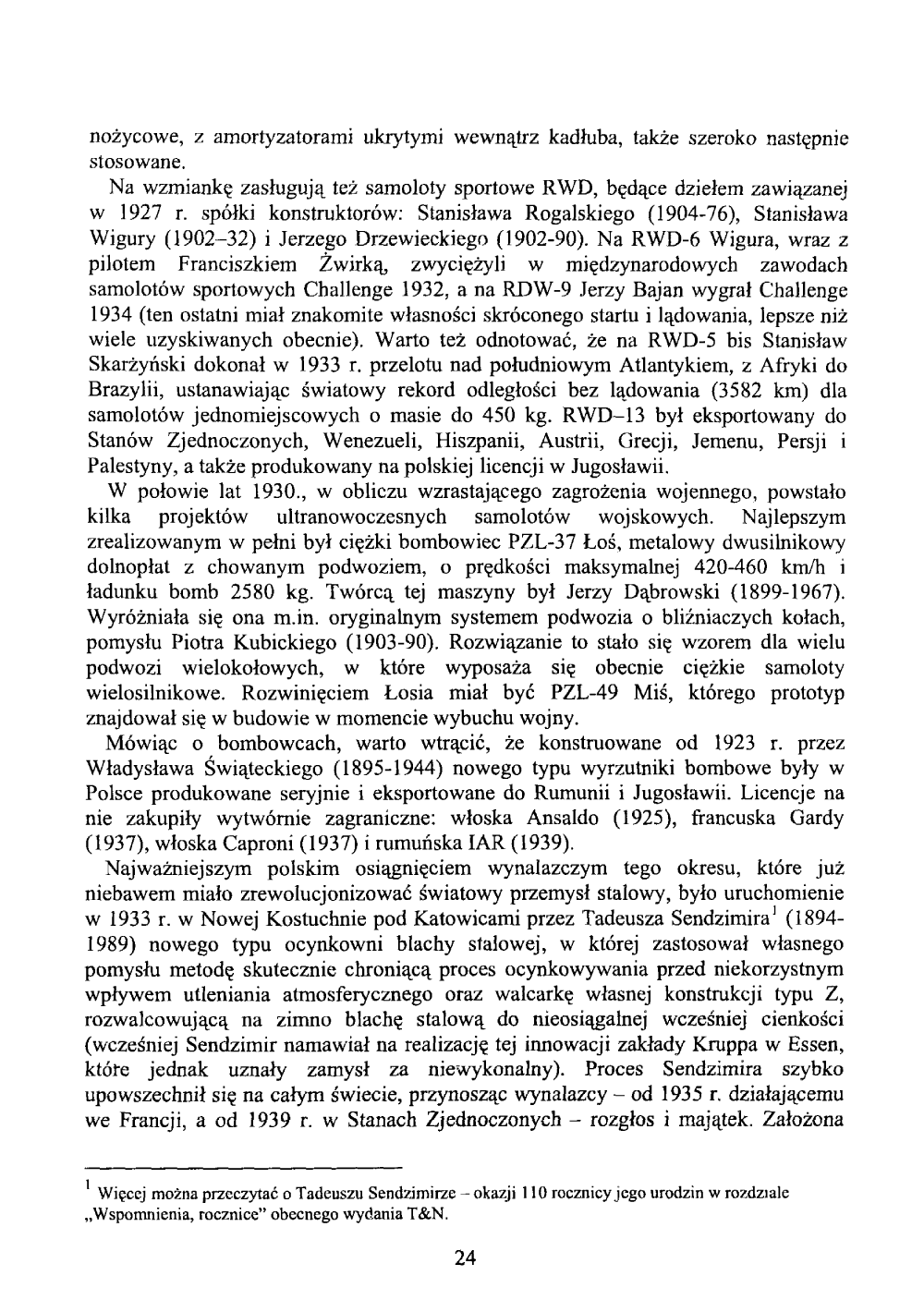 nożycowe, z amortyzatorami ukrytymi wewnątrz kadłuba, także szeroko następnie stosowane.

Na wzmiankę zasługują też samoloty sportowe RWD, będące dziełem zawiązanej w 1927 r. spółki konstruktorów: Stanisława Rogalskiego (1904-76), Stanisława Wigury (1902–32) i Jerzego Drzewieckiego (1902-90). Na RWD-6 Wigura, wraz z pilotem Franciszkiem Żwirką, zwyciężyli w międzynarodowych zawodach samolotów sportowych Challenge 1932, a na RDW-9 Jerzy Bajan wygrał Challenge 1934 (ten ostatni miał znakomite własności skróconego startu i lądowania, lepsze niż wiele uzyskiwanych obecnie). Warto też odnotować, że na RWD-5 bis Stanisław Skarżyński dokonał w 1933 r. przelotu nad południowym Atlantykiem, z Afryki do Brazylii, ustanawiając światowy rekord odległości bez lądowania (3582 km) dla samolotów jednomiejscowych o masie do 450 kg. RWD–13 był eksportowany do Stanów Zjednoczonych, Wenezueli, Hiszpanii, Austrii, Grecji, Jemenu, Persji i Palestyny, a także produkowany na polskiej licencji w Jugosławii.

W połowie lat 1930., w obliczu wzrastającego zagrożenia wojennego, powstało kilka projektów ultranowoczesnych samolotów wojskowych. Najlepszym zrealizowanym w pełni był ciężki bombowiec PZL-37 Łoś, metalowy dwusilnikowy dolnopłat z chowanym podwoziem, o prędkości maksymalnej 420-460 km/h i ładunku bomb 2580 kg. Twórcą tej maszyny był Jerzy Dąbrowski (1899-1967). Wyróżniała się ona m.in. oryginalnym systemem podwozia o bliźniaczych kołach, pomysłu Piotra Kubickiego (1903-90). Rozwiązanie to stało się wzorem dla wielu podwozi wielokołowych, w które wyposaża się obecnie ciężkie samoloty wielosilnikowe. Rozwinięciem Łosia miał być PZL-49 Miś, którego prototyp znajdował się w budowie w momencie wybuchu wojny.

Mówiąc o bombowcach, warto wtrącić, że konstruowane od 1923 r. przez Władysława Świąteckiego (1895-1944) nowego typu wyrzutniki bombowe były w Polsce produkowane seryjnie i eksportowane do Rumunii i Jugosławii. Licencje na nie zakupiły wytwórnie zagraniczne: włoska Ansaldo (1925), francuska Gardy (1937), włoska Caproni (1937) i rumuńska IAR (1939).

Najważniejszym polskim osiągnięciem wynalazczym tego okresu, które już niebawem miało zrewolucjonizować światowy przemysł stalowy, było uruchomienie w 1933 r. w Nowej Kostuchnie pod Katowicami przez Tadeusza Sendzimira$^1$ (1894-1989) nowego typu ocynkowni blachy stalowej, w której zastosował własnego pomysłu metodę skutecznie chroniącą proces ocynkowywania przed niekorzystnym wpływem utleniania atmosferycznego oraz walcarkę własnej konstrukcji typu Z, rozwalcowującą na zimno blachę stalową do nieosiągalnej wcześniej cienkości (wcześniej Sendzimir namawiał na realizację tej innowacji zakłady Kruppa w Essen, które jednak uznały zamysł za niewykonalny). Proces Sendzimira szybko upowszechnił się na całym świecie, przynosząc wynalazcy – od 1935 r. działającemu we Francji, a od 1939 r. w Stanach Zjednoczonych – rozgłos i majątek. Założona

$^1$ Więcej można przeczytać o Tadeuszu Sendzimirze – okazji 110 rocznicy jego urodzin w rozdziale „Wspomnienia, rocznice" obecnego wydania T&N.

24